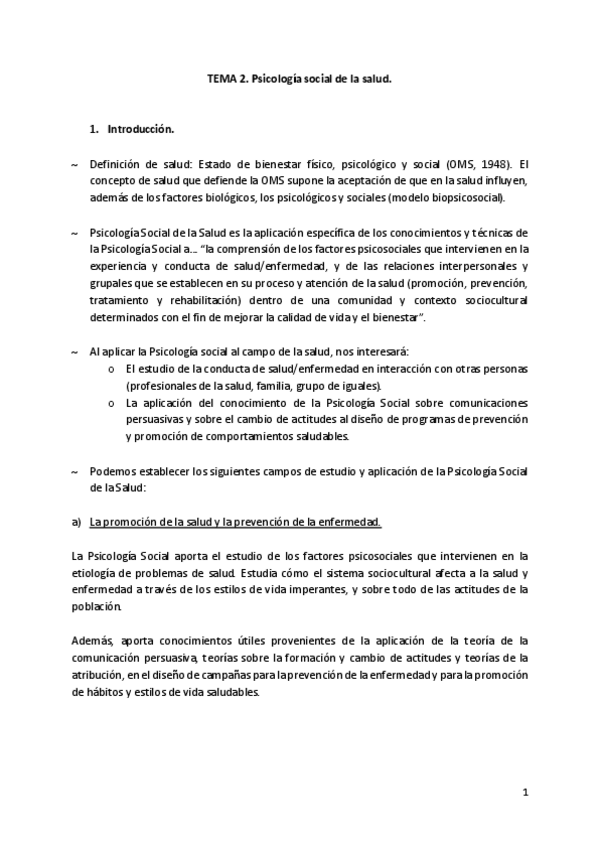 TEMA 2. Psicología social de la salud.

1. Introducción.

~ Definición de salud: Estado de bienestar físico, psicológico y social (OMS, 1948). El concepto de salud que defiende la OMS supone la aceptación de que en la salud influyen, además de los factores biológicos, los psicológicos y sociales (modelo biopsicosocial).

~ Psicología Social de la Salud es la aplicación específica de los conocimientos y técnicas de la Psicología Social a… "la comprensión de los factores psicosociales que intervienen en la experiencia y conducta de salud/enfermedad, y de las relaciones interpersonales y grupales que se establecen en su proceso y atención de la salud (promoción, prevención, tratamiento y rehabilitación) dentro de una comunidad y contexto sociocultural determinados con el fin de mejorar la calidad de vida y el bienestar".

~ Al aplicar la Psicología social al campo de la salud, nos interesará:
o El estudio de la conducta de salud/enfermedad en interacción con otras personas (profesionales de la salud, familia, grupo de iguales).
o La aplicación del conocimiento de la Psicología Social sobre comunicaciones persuasivas y sobre el cambio de actitudes al diseño de programas de prevención y promoción de comportamientos saludables.

~ Podemos establecer los siguientes campos de estudio y aplicación de la Psicología Social de la Salud:

a) La promoción de la salud y la prevención de la enfermedad.

La Psicología Social aporta el estudio de los factores psicosociales que intervienen en la etiología de problemas de salud. Estudia cómo el sistema sociocultural afecta a la salud y enfermedad a través de los estilos de vida imperantes, y sobre todo de las actitudes de la población.

Además, aporta conocimientos útiles provenientes de la aplicación de la teoría de la comunicación persuasiva, teorías sobre la formación y cambio de actitudes y teorías de la atribución, en el diseño de campañas para la prevención de la enfermedad y para la promoción de hábitos y estilos de vida saludables.

1